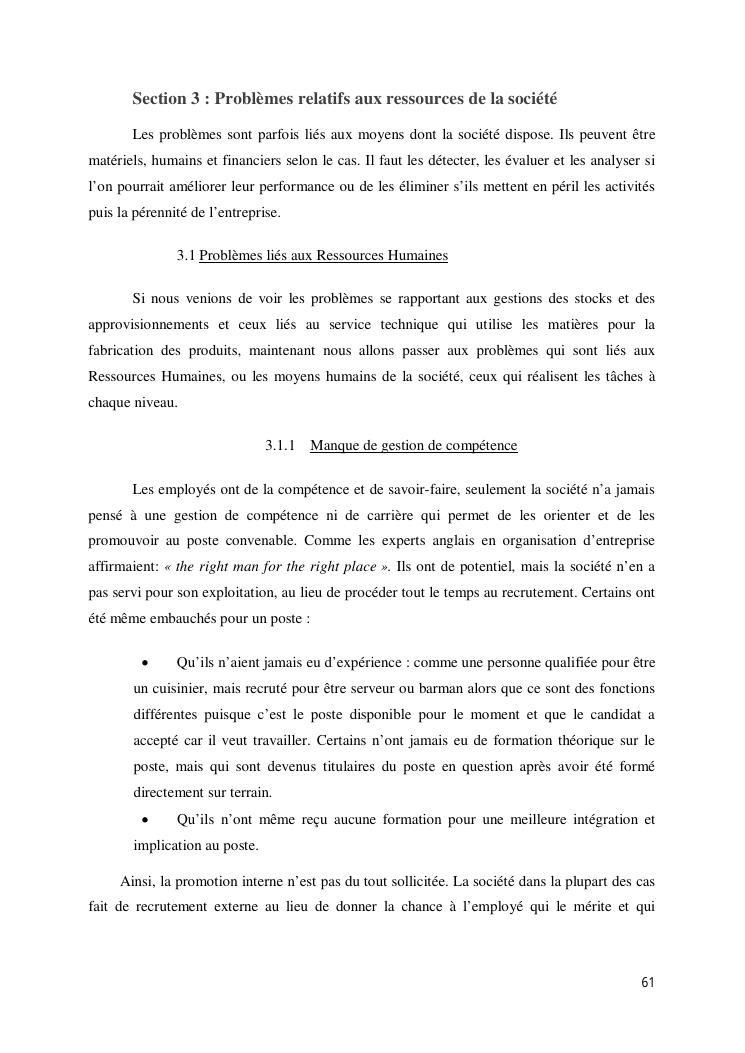 Section 3 : Problèmes relatifs aux ressources de la société

Les problèmes sont parfois liés aux moyens dont la société dispose. Ils peuvent être matériels, humains et financiers selon le cas. Il faut les détecter, les évaluer et les analyser si l'on pourrait améliorer leur performance ou de les éliminer s'ils mettent en péril les activités puis la pérennité de l'entreprise.

3.1 Problèmes liés aux Ressources Humaines

Si nous venions de voir les problèmes se rapportant aux gestions des stocks et des approvisionnements et ceux liés au service technique qui utilise les matières pour la fabrication des produits, maintenant nous allons passer aux problèmes qui sont liés aux Ressources Humaines, ou les moyens humains de la société, ceux qui réalisent les tâches à chaque niveau.

3.1.1 Manque de gestion de compétence

Les employés ont de la compétence et de savoir-faire, seulement la société n'a jamais pensé à une gestion de compétence ni de carrière qui permet de les orienter et de les promouvoir au poste convenable. Comme les experts anglais en organisation d'entreprise affirmaient: « the right man for the right place ». Ils ont de potentiel, mais la société n'en a pas servi pour son exploitation, au lieu de procéder tout le temps au recrutement. Certains ont été même embauchés pour un poste :

• Qu'ils n'aient jamais eu d'expérience : comme une personne qualifiée pour être un cuisinier, mais recruté pour être serveur ou barman alors que ce sont des fonctions différentes puisque c'est le poste disponible pour le moment et que le candidat a accepté car il veut travailler. Certains n'ont jamais eu de formation théorique sur le poste, mais qui sont devenus titulaires du poste en question après avoir été formé directement sur terrain.

• Qu'ils n'ont même reçu aucune formation pour une meilleure intégration et implication au poste.

Ainsi, la promotion interne n'est pas du tout sollicitée. La société dans la plupart des cas fait de recrutement externe au lieu de donner la chance à l'employé qui le mérite et qui

61